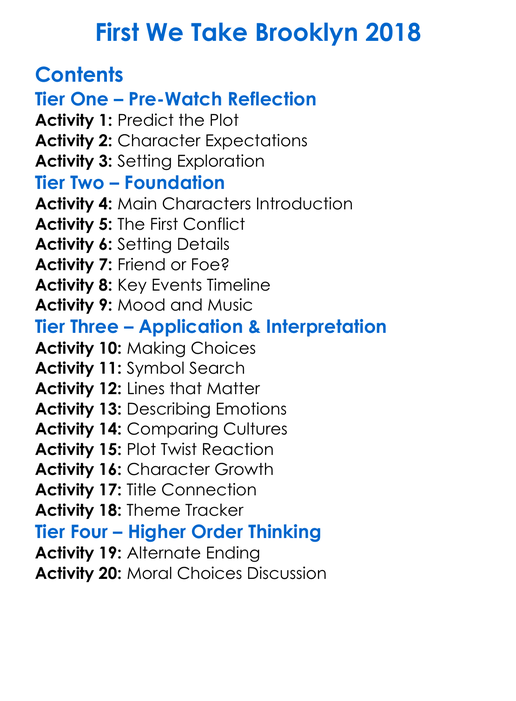 First We Take Brooklyn 2018

Contents

Tier One – Pre-Watch Reflection

Activity 1: Predict the Plot
Activity 2: Character Expectations
Activity 3: Setting Exploration

Tier Two – Foundation

Activity 4: Main Characters Introduction
Activity 5: The First Conflict
Activity 6: Setting Details
Activity 7: Friend or Foe?
Activity 8: Key Events Timeline
Activity 9: Mood and Music

Tier Three – Application & Interpretation

Activity 10: Making Choices
Activity 11: Symbol Search
Activity 12: Lines that Matter
Activity 13: Describing Emotions
Activity 14: Comparing Cultures
Activity 15: Plot Twist Reaction
Activity 16: Character Growth
Activity 17: Title Connection
Activity 18: Theme Tracker

Tier Four – Higher Order Thinking

Activity 19: Alternate Ending
Activity 20: Moral Choices Discussion